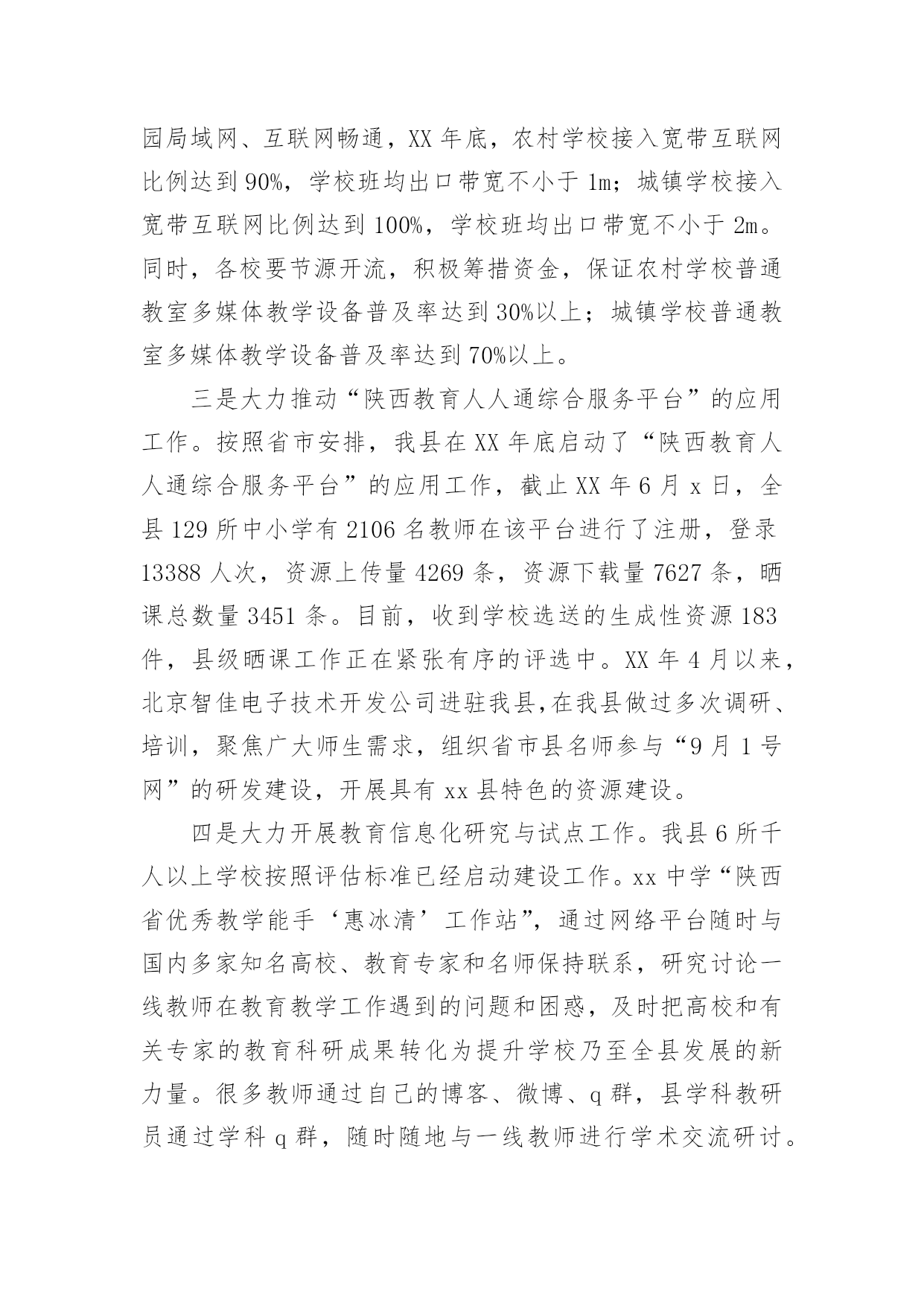 园局域网、互联网畅通，XX 年底，农村学校接入宽带互联网比例达到 90%，学校班均出口带宽不小于 1m；城镇学校接入宽带互联网比例达到 100%，学校班均出口带宽不小于 2m。同时，各校要节源开流，积极筹措资金，保证农村学校普通教室多媒体教学设备普及率达到 30%以上；城镇学校普通教室多媒体教学设备普及率达到 70%以上。

三是大力推动“陕西教育人人通综合服务平台”的应用工作。按照省市安排，我县在 XX 年底启动了“陕西教育人人通综合服务平台”的应用工作，截止 XX 年 6 月 x 日，全县 129 所中小学有 2106 名教师在该平台进行了注册，登录 13388 人次，资源上传量 4269 条，资源下载量 7627 条，晒课总数量 3451 条。目前，收到学校选送的生成性资源 183 件，县级晒课工作正在紧张有序的评选中。XX 年 4 月以来，北京智佳电子技术开发公司进驻我县,在我县做过多次调研、培训，聚焦广大师生需求，组织省市县名师参与“9 月 1 号网”的研发建设，开展具有 xx 县特色的资源建设。

四是大力开展教育信息化研究与试点工作。我县 6 所千人以上学校按照评估标准已经启动建设工作。xx 中学“陕西省优秀教学能手‘惠冰清’工作站”，通过网络平台随时与国内多家知名高校、教育专家和名师保持联系，研究讨论一线教师在教育教学工作遇到的问题和困惑，及时把高校和有关专家的教育科研成果转化为提升学校乃至全县发展的新力量。很多教师通过自己的博客、微博、q 群，县学科教研员通过学科 q 群，随时随地与一线教师进行学术交流研讨。